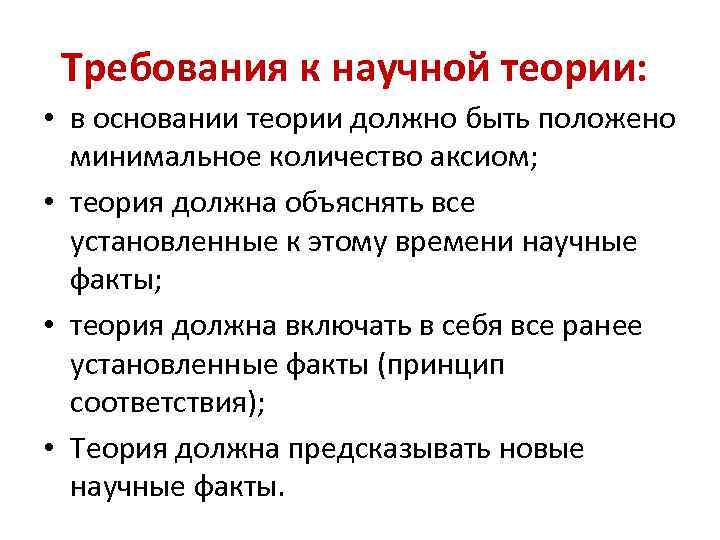 Требования к научной теории:

• в основании теории должно быть положено минимальное количество аксиом;
• теория должна объяснять все установленные к этому времени научные факты;
• теория должна включать в себя все ранее установленные факты (принцип соответствия);
• Теория должна предсказывать новые научные факты.